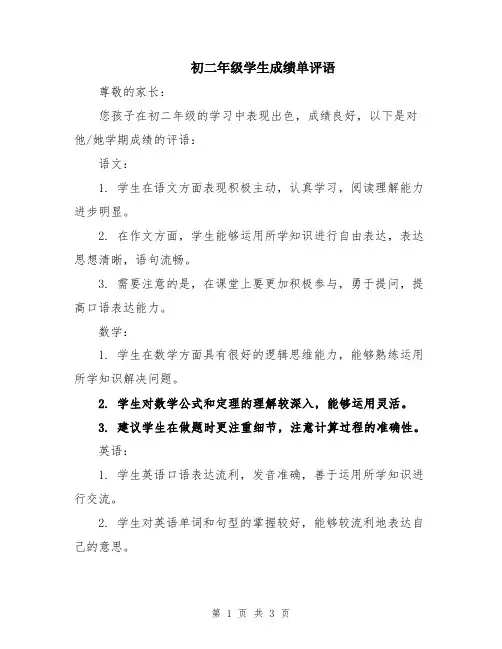 初二年级学生成绩单评语

尊敬的家长：

您孩子在初二年级的学习中表现出色，成绩良好，以下是对他/她学期成绩的评语：

语文：

1. 学生在语文方面表现积极主动，认真学习，阅读理解能力进步明显。

2. 在作文方面，学生能够运用所学知识进行自由表达，表达思想清晰，语句流畅。

3. 需要注意的是，在课堂上要更加积极参与，勇于提问，提高口语表达能力。

数学：

1. 学生在数学方面具有很好的逻辑思维能力，能够熟练运用所学知识解决问题。

2. 学生对数学公式和定理的理解较深入，能够运用灵活。

3. 建议学生在做题时更注重细节，注意计算过程的准确性。

英语：

1. 学生英语口语表达流利，发音准确，善于运用所学知识进行交流。

2. 学生对英语单词和句型的掌握较好，能够较流利地表达自己的意思。

第 1 页 共 3 页